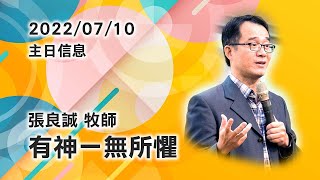 2022/07/10
主日信息

張良誠 牧師
有神一無所懼